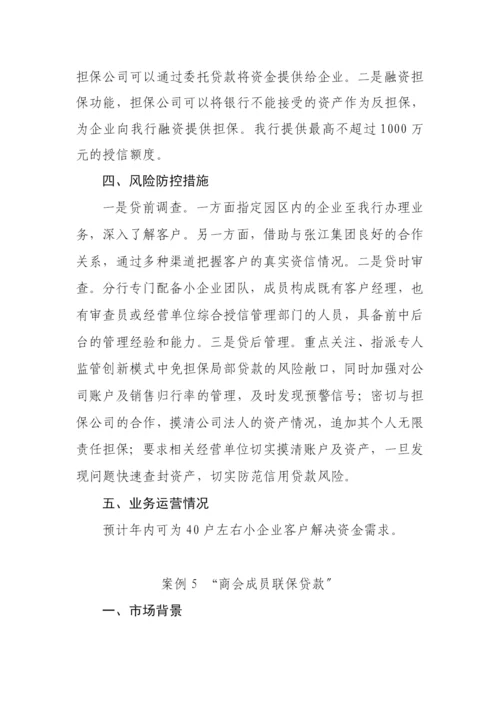 担保公司可以通过委托贷款将资金提供给企业。二是融资担保功能，担保公司可以将银行不能接受的资产作为反担保，为企业向我行融资提供担保。我行提供最高不超过1000万元的授信额度。

四、风险防控措施

一是贷前调查。一方面指定园区内的企业至我行办理业务，深入了解客户。另一方面，借助与张江集团良好的合作关系，通过多种渠道把握客户的真实资信情况。二是贷时审查。分行专门配备小企业团队，成员构成既有客户经理，也有审查员或经营单位综合授信管理部门的人员，具备前中后台的管理经验和能力。三是贷后管理。重点关注、指派专人监管创新模式中免担保局部贷款的风险敞口，同时加强对公司账户及销售归行率的管理，及时发现预警信号；密切与担保公司的合作，摸清公司法人的资产情况，追加其个人无限责任担保；要求相关经营单位切实摸清账户及资产，一旦发现问题快速查封资产，切实防范信用贷款风险。

五、业务运营情况

预计年内可为40户左右小企业客户解决资金需求。

案例5 “商会成员联保贷款”

一、市场背景